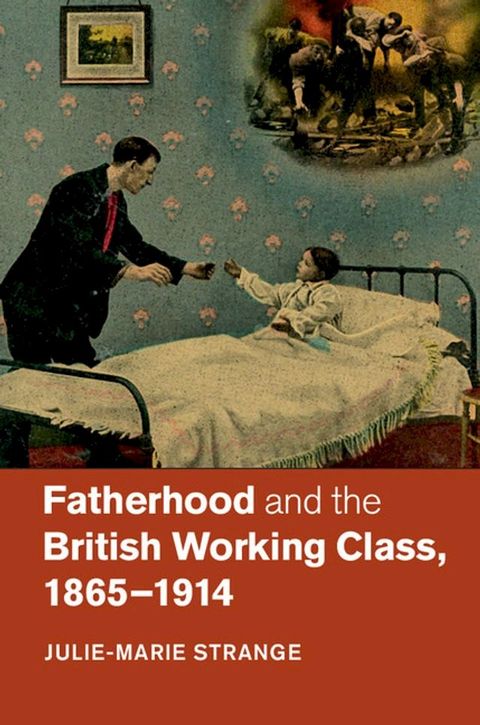 Fatherhood and the British Working Class, 1865–1914

JULIE-MARIE STRANGE